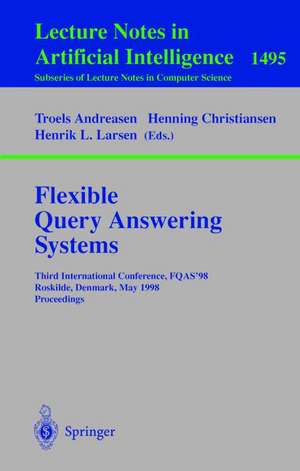 Lecture Notes in
Artificial Intelligence 1495
Subseries of Lecture Notes in Computer Science

Troels Andreasen Henning Christiansen
Henrik L. Larsen (Eds.)

Flexible
Query Answering
Systems

Third International Conference, FQAS'98
Roskilde, Denmark, May 1998
Proceedings

Springer